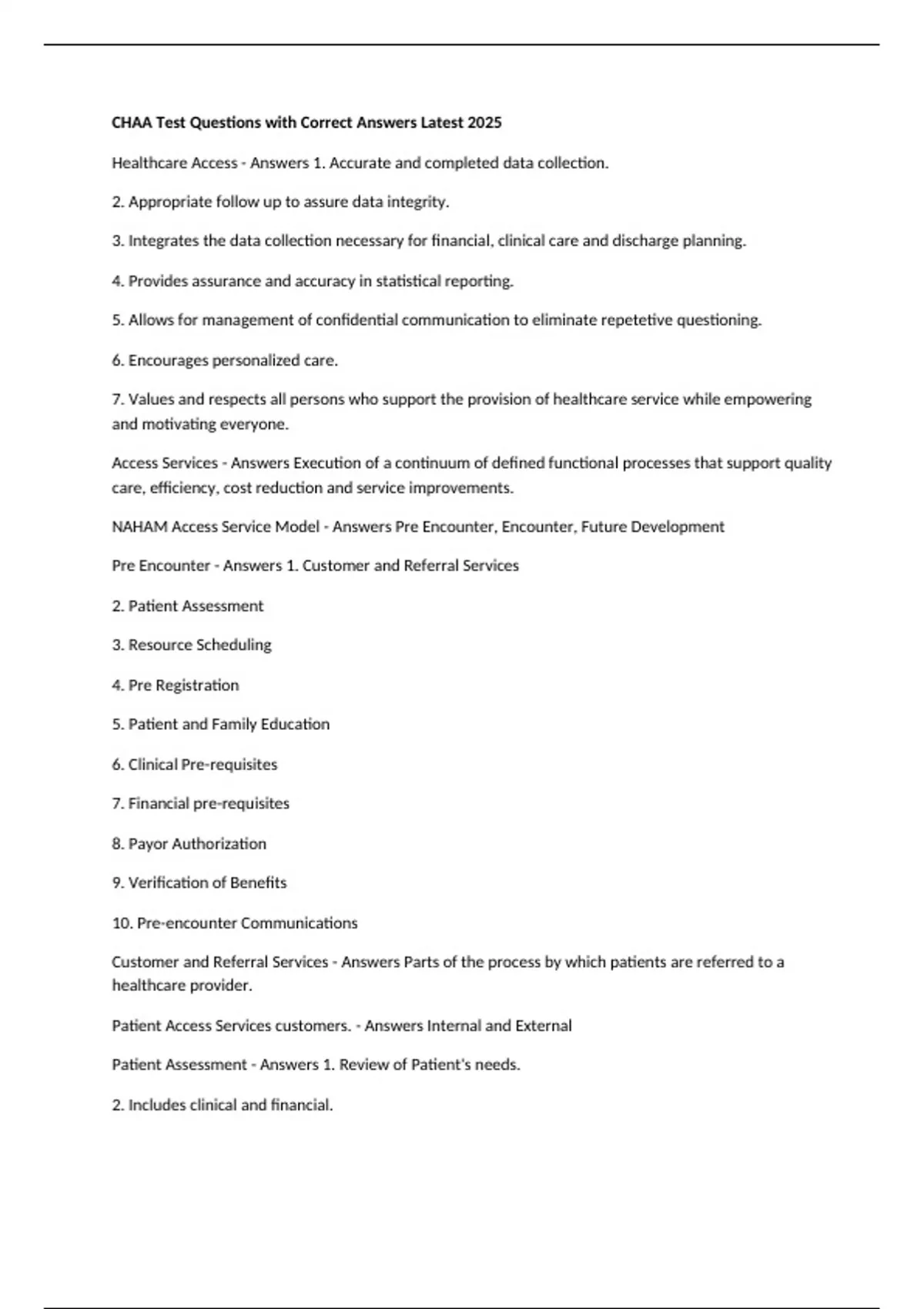 CHAA Test Questions with Correct Answers Latest 2025

Healthcare Access - Answers 1. Accurate and completed data collection.

2. Appropriate follow up to assure data integrity.

3. Integrates the data collection necessary for financial, clinical care and discharge planning.

4. Provides assurance and accuracy in statistical reporting.

5. Allows for management of confidential communication to eliminate repetetive questioning.

6. Encourages personalized care.

7. Values and respects all persons who support the provision of healthcare service while empowering and motivating everyone.

Access Services - Answers Execution of a continuum of defined functional processes that support quality care, efficiency, cost reduction and service improvements.

NAHAM Access Service Model - Answers Pre Encounter, Encounter, Future Development

Pre Encounter - Answers 1. Customer and Referral Services

2. Patient Assessment

3. Resource Scheduling

4. Pre Registration

5. Patient and Family Education

6. Clinical Pre-requisites

7. Financial pre-requisites

8. Payor Authorization

9. Verification of Benefits

10. Pre-encounter Communications

Customer and Referral Services - Answers Parts of the process by which patients are referred to a healthcare provider.

Patient Access Services customers. - Answers Internal and External

Patient Assessment - Answers 1. Review of Patient's needs.

2. Includes clinical and financial.